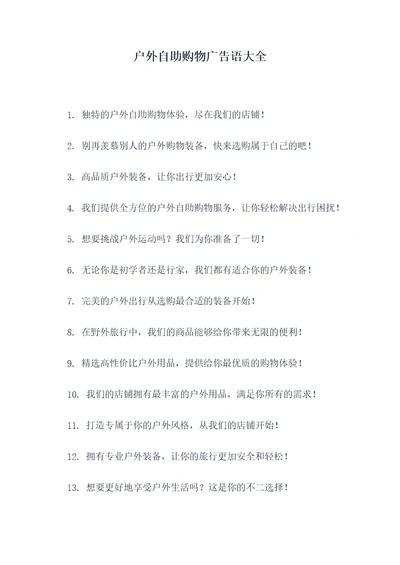 户外自助购物广告语大全

1. 独特的户外自助购物体验，尽在我们的店铺！

2. 别再羡慕别人的户外购物装备，快来选购属于自己的吧！

3. 高品质户外装备，让你出行更加安心！

4. 我们提供全方位的户外自助购物服务，让你轻松解决出行困扰！

5. 想要挑战户外运动吗？我们为你准备了一切！

6. 无论你是初学者还是行家，我们都有适合你的户外装备！

7. 完美的户外出行从选购最合适的装备开始！

8. 在野外旅行中，我们的商品能够给你带来无限的便利！

9. 精选高性价比户外用品，提供给你最优质的购物体验！

10. 我们的店铺拥有最丰富的户外用品，满足你所有的需求！

11. 打造专属于你的户外风格，从我们的店铺开始！

12. 拥有专业户外装备，让你的旅行更加安全和轻松！

13. 想要更好地享受户外生活吗？这是你的不二选择！